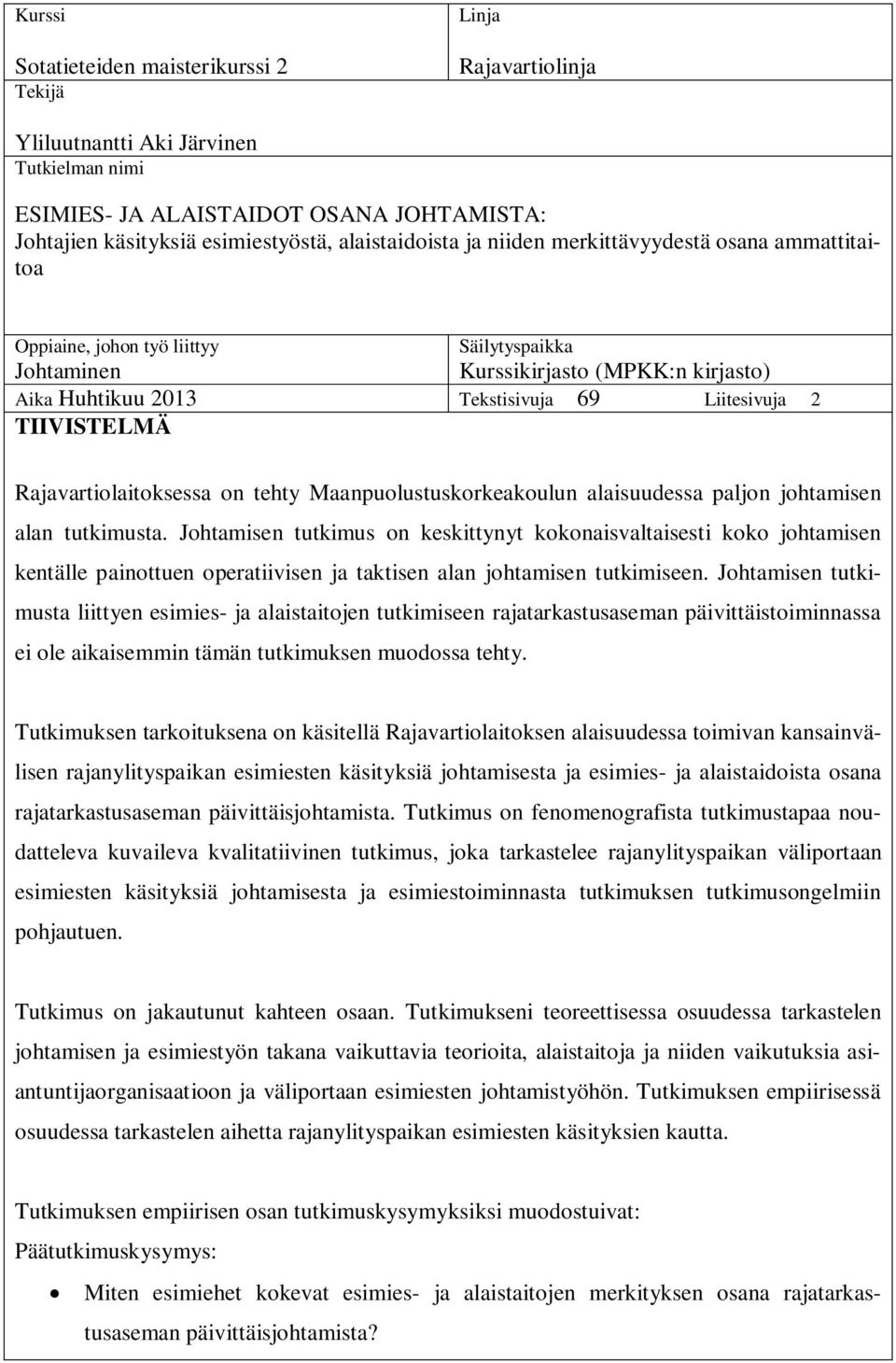 Kurssi

Sotatieteiden maisterikurssi 2

Linja

Rajavartiolinja

Tekijä

Yliluutnantti Aki Järvinen

Tutkielman nimi

ESIMIES- JA ALAISTAIDOT OSANA JOHTAMISTA:
Johtajien käsityksiä esimiestyöstä, alaistaidoista ja niiden merkittävyydestä osana ammattitaitoa

Oppiaine, johon työ liittyy
Johtaminen

Säilytyspaikka
Kurssikirjasto (MPKK:n kirjasto)

Aika Huhtikuu 2013

Tekstisivuja 69

Liitesivuja 2

TIIVISTELMÄ

Rajavartiolaitoksessa on tehty Maanpuolustuskorkeakoulun alaisuudessa paljon johtamisen alan tutkimusta. Johtamisen tutkimus on keskittynyt kokonaisvaltaisesti koko johtamisen kentälle painottuen operatiivisen ja taktisen alan johtamisen tutkimiseen. Johtamisen tutkimusta liittyen esimies- ja alaistaitojen tutkimiseen rajatarkastusaseman päivittäistoiminnassa ei ole aikaisemmin tämän tutkimuksen muodossa tehty.

Tutkimuksen tarkoituksena on käsitellä Rajavartiolaitoksen alaisuudessa toimivan kansainvälisen rajanylityspaikan esimiesten käsityksiä johtamisesta ja esimies- ja alaistaidoista osana rajatarkastusaseman päivittäisjohtamista. Tutkimus on fenomenografista tutkimustapaa noudatteleva kuvaileva kvalitatiivinen tutkimus, joka tarkastelee rajanylityspaikan väliportaan esimiesten käsityksiä johtamisesta ja esimiestoiminnasta tutkimuksen tutkimusongelmiin pohjautuen.

Tutkimus on jakautunut kahteen osaan. Tutkimukseni teoreettisessa osuudessa tarkastelen johtamisen ja esimiestyön takana vaikuttavia teorioita, alaistaitoja ja niiden vaikutuksia asiantuntijaorganisaatioon ja väliportaan esimiesten johtamistyöhön. Tutkimuksen empiirisessä osuudessa tarkastelen aihetta rajanylityspaikan esimiesten käsityksien kautta.

Tutkimuksen empiirisen osan tutkimuskysymyksiksi muodostuivat:
Päätutkimuskysymys:

• Miten esimiehet kokevat esimies- ja alaistaitojen merkityksen osana rajatarkastusaseman päivittäisjohtamista?